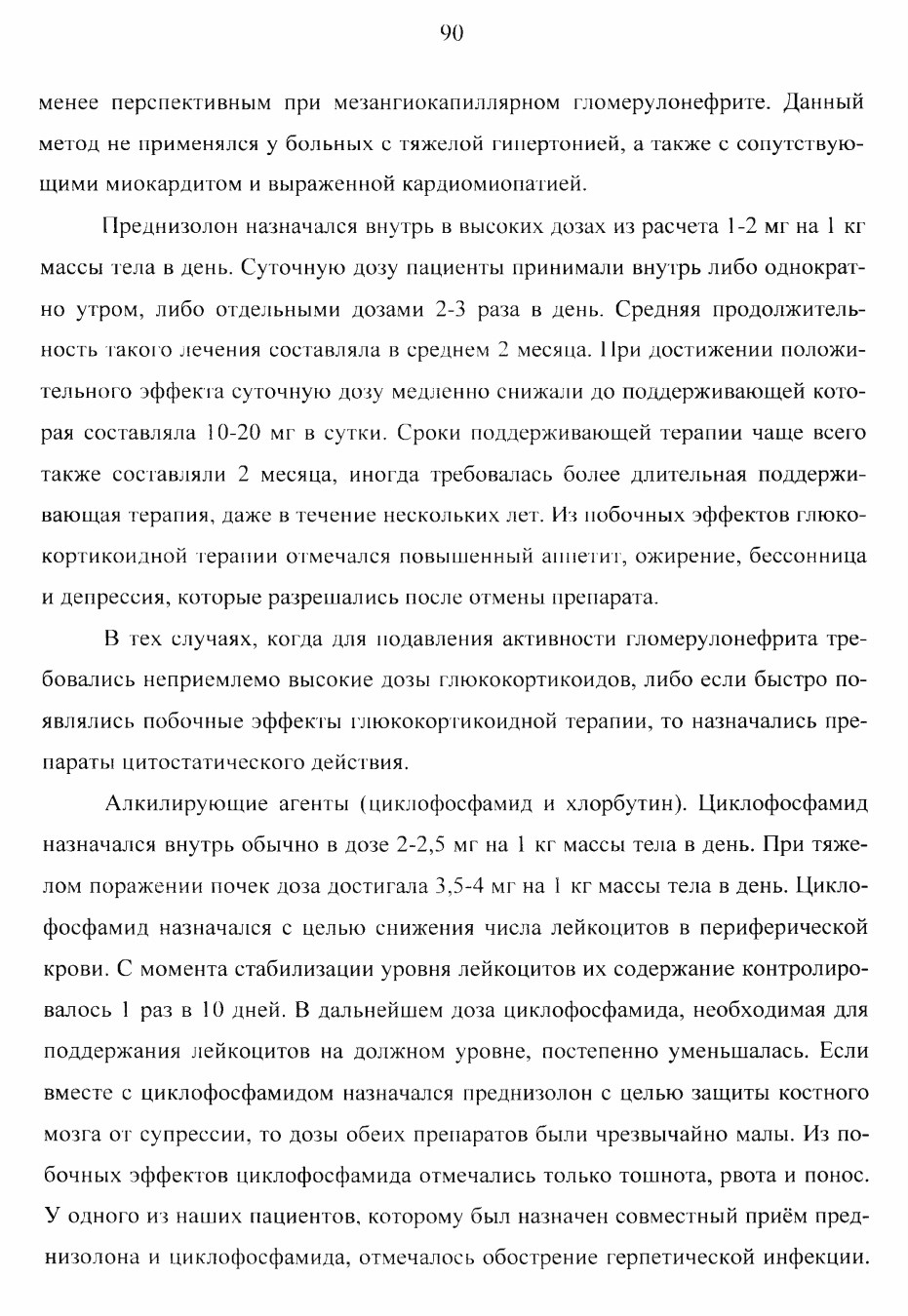 90

менее перспективным при мезангиокапиллярном гломерулонефрите. Данный метод не применялся у больных с тяжелой гипертонией, а также с сопутствующими миокардитом и выраженной кардиомиопатией.

Преднизолон назначался внутрь в высоких дозах из расчета 1-2 мг на 1 кг массы тела в день. Суточную дозу пациенты принимали внутрь либо однократно утром, либо отдельными дозами 2-3 раза в день. Средняя продолжительность такого лечения составляла в среднем 2 месяца. При достижении положительного эффекта суточную дозу медленно снижали до поддерживающей которая составляла 10-20 мг в сутки. Сроки поддерживающей терапии чаще всего также составляли 2 месяца, иногда требовалась более длительная поддерживающая терапия, даже в течение нескольких лет. Из побочных эффектов глюкокортикоидной терапии отмечался повышенный аппетит, ожирение, бессонница и депрессия, которые разрешались после отмены препарата.

В тех случаях, когда для подавления активности гломерулонефрита требовались неприемлемо высокие дозы глюкокортикоидов, либо если быстро появлялись побочные эффекты глюкокортикоидной терапии, то назначались препараты цитостатического действия.

Алкилирующие агенты (циклофосфамид и хлорбутин). Циклофосфамид назначался внутрь обычно в дозе 2-2,5 мг на 1 кг массы тела в день. При тяжелом поражении почек доза достигала 3,5-4 мг на 1 кг массы тела в день. Циклофосфамид назначался с целью снижения числа лейкоцитов в периферической крови. С момента стабилизации уровня лейкоцитов их содержание контролировалось 1 раз в 10 дней. В дальнейшем доза циклофосфамида, необходимая для поддержания лейкоцитов на должном уровне, постепенно уменьшалась. Если вместе с циклофосфамидом назначался преднизолон с целью защиты костного мозга от супрессии, то дозы обеих препаратов были чрезвычайно малы. Из побочных эффектов циклофосфамида отмечались только тошнота, рвота и понос. У одного из наших пациентов, которому был назначен совместный приём преднизолона и циклофосфамида, отмечалось обострение герпетической инфекции.